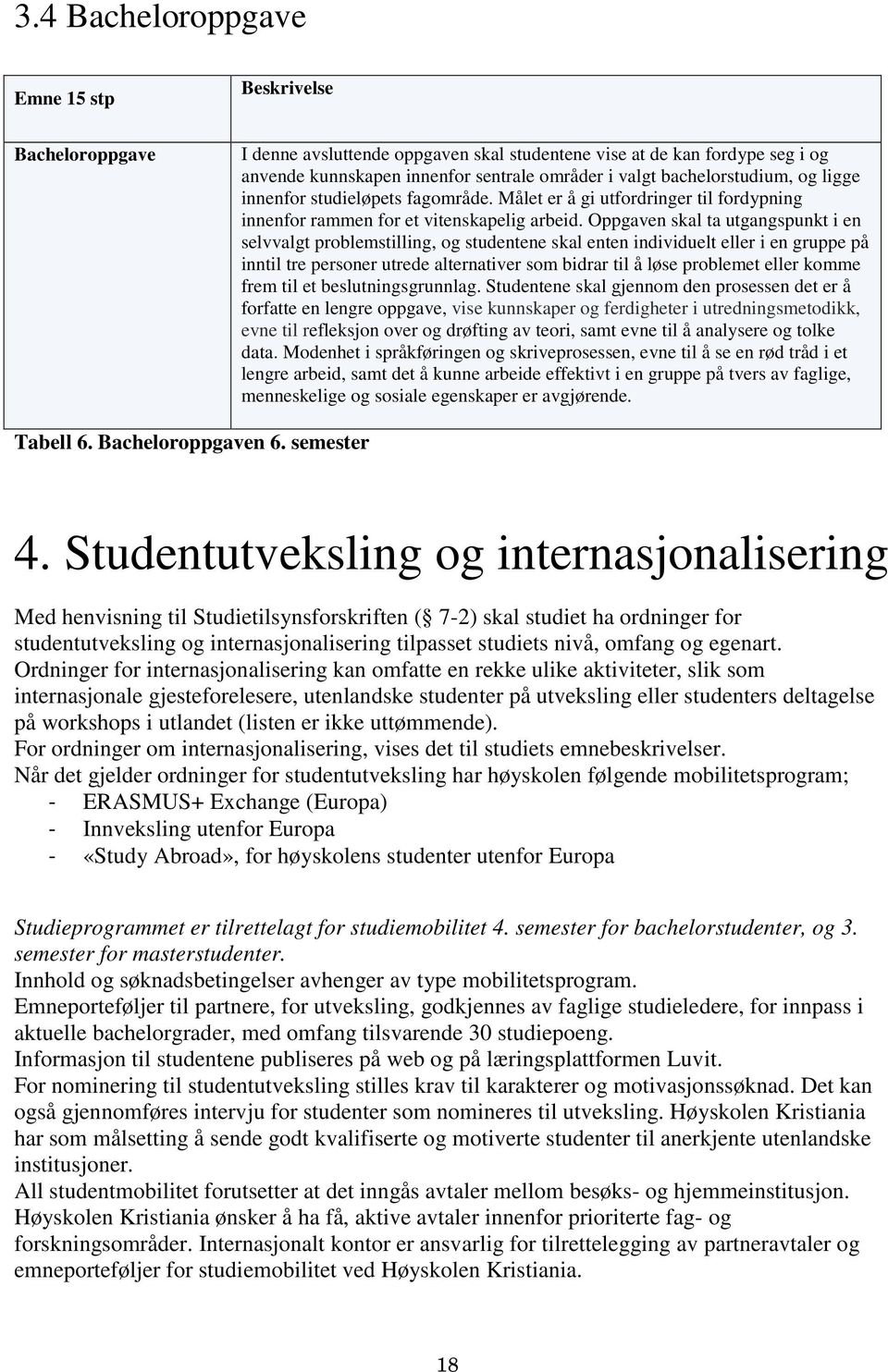 3.4 Bacheloroppgave

| Emne 15 stp | Beskrivelse |
|---|---|
| Bacheloroppgave | I denne avsluttende oppgaven skal studentene vise at de kan fordype seg i og anvende kunnskapen innenfor sentrale områder i valgt bachelorstudium, og ligge innenfor studieløpets fagområde. Målet er å gi utfordringer til fordypning innenfor rammen for et vitenskapelig arbeid. Oppgaven skal ta utgangspunkt i en selvvalgt problemstilling, og studentene skal enten individuelt eller i en gruppe på inntil tre personer utrede alternativer som bidrar til å løse problemet eller komme frem til et beslutningsgrunnlag. Studentene skal gjennom den prosessen det er å forfatte en lengre oppgave, vise kunnskaper og ferdigheter i utredningsmetodikk, evne til refleksjon over og drøfting av teori, samt evne til å analysere og tolke data. Modenhet i språkføringen og skriveprosessen, evne til å se en rød tråd i et lengre arbeid, samt det å kunne arbeide effektivt i en gruppe på tvers av faglige, menneskelige og sosiale egenskaper er avgjørende. |

Tabell 6. Bacheloroppgaven 6. semester

4. Studentutveksling og internasjonalisering

Med henvisning til Studietilsynsforskriften (§ 7-2) skal studiet ha ordninger for studentutveksling og internasjonalisering tilpasset studiets nivå, omfang og egenart.
Ordninger for internasjonalisering kan omfatte en rekke ulike aktiviteter, slik som internasjonale gjesteforelesere, utenlandske studenter på utveksling eller studenters deltagelse på workshops i utlandet (listen er ikke uttømmende).
For ordninger om internasjonalisering, vises det til studiets emnebeskrivelser.
Når det gjelder ordninger for studentutveksling har høyskolen følgende mobilitetsprogram;
- ERASMUS+ Exchange (Europa)
- Innveksling utenfor Europa
- «Study Abroad», for høyskolens studenter utenfor Europa

Studieprogrammet er tilrettelagt for studiemobilitet 4. semester for bachelorstudenter, og 3. semester for masterstudenter.
Innhold og søknadsbetingelser avhenger av type mobilitetsprogram.
Emneporteføljer til partnere, for utveksling, godkjennes av faglige studieledere, for innpass i aktuelle bachelorgrader, med omfang tilsvarende 30 studiepoeng.
Informasjon til studentene publiseres på web og på læringsplattformen Luvit.
For nominering til studentutveksling stilles krav til karakterer og motivasjonssøknad. Det kan også gjennomføres intervju for studenter som nomineres til utveksling. Høyskolen Kristiania har som målsetting å sende godt kvalifiserte og motiverte studenter til anerkjente utenlandske institusjoner.
All studentmobilitet forutsetter at det inngås avtaler mellom besøks- og hjemmeinstitusjon. Høyskolen Kristiania ønsker å ha få, aktive avtaler innenfor prioriterte fag- og forskningsområder. Internasjonalt kontor er ansvarlig for tilrettelegging av partneravtaler og emneporteføljer for studiemobilitet ved Høyskolen Kristiania.

18